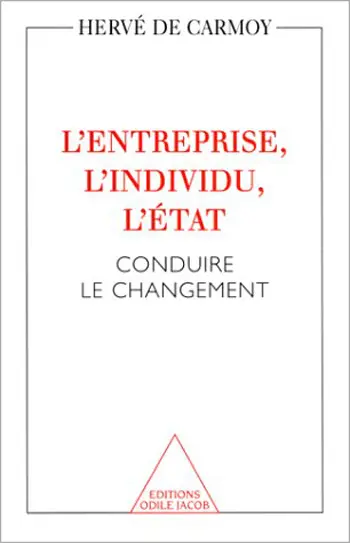 HERVÉ DE CARMOY

L'ENTREPRISE, L'INDIVIDU, L'ÉTAT

CONDUIRE LE CHANGEMENT

EDITIONS ODILE JACOB